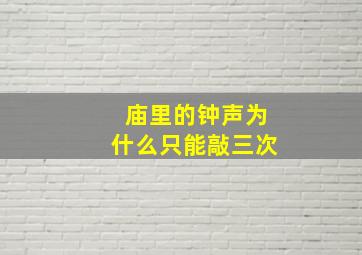 庙里的钟声为什么只能敲三次